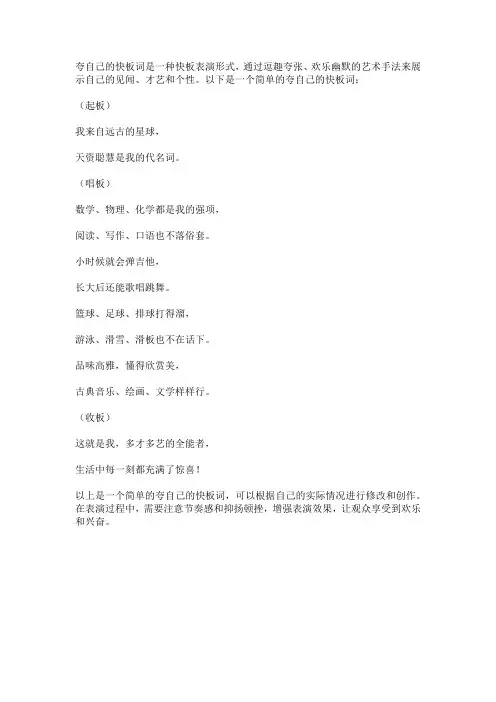 夸自己的快板词是一种快板表演形式，通过逗趣夸张、欢乐幽默的艺术手法来展示自己的见闻、才艺和个性。以下是一个简单的夸自己的快板词：

（起板）

我来自远古的星球，

天资聪慧是我的代名词。

（唱板）

数学、物理、化学都是我的强项，

阅读、写作、口语也不落俗套。

小时候就会弹吉他，

长大后还能歌唱跳舞。

篮球、足球、排球打得溜，

游泳、滑雪、滑板也不在话下。

品味高雅，懂得欣赏美，

古典音乐、绘画、文学样样行。

（收板）

这就是我，多才多艺的全能者，

生活中每一刻都充满了惊喜！

以上是一个简单的夸自己的快板词，可以根据自己的实际情况进行修改和创作。在表演过程中，需要注意节奏感和抑扬顿挫，增强表演效果，让观众享受到欢乐和兴奋。